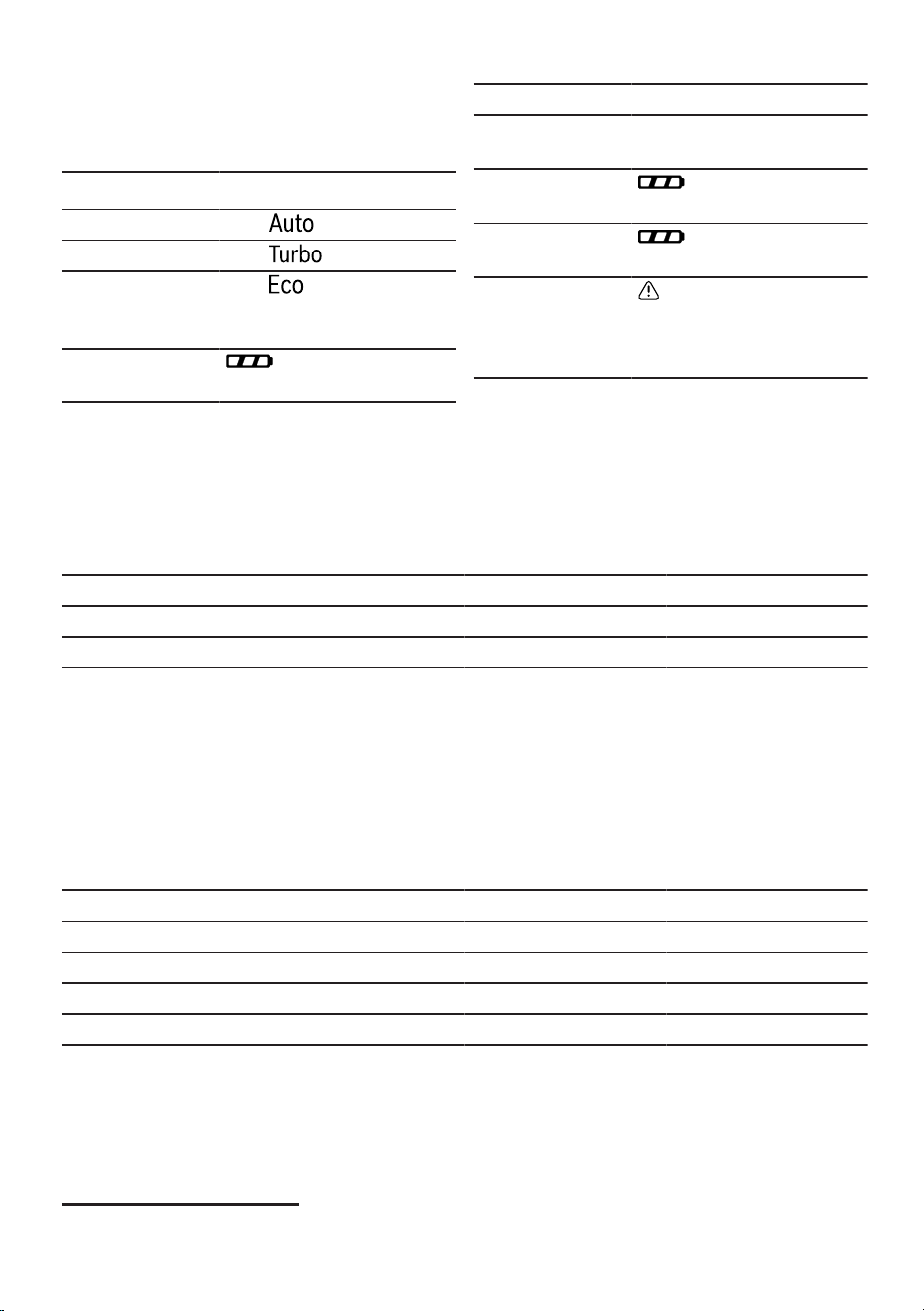 Auto
Turbo
Eco